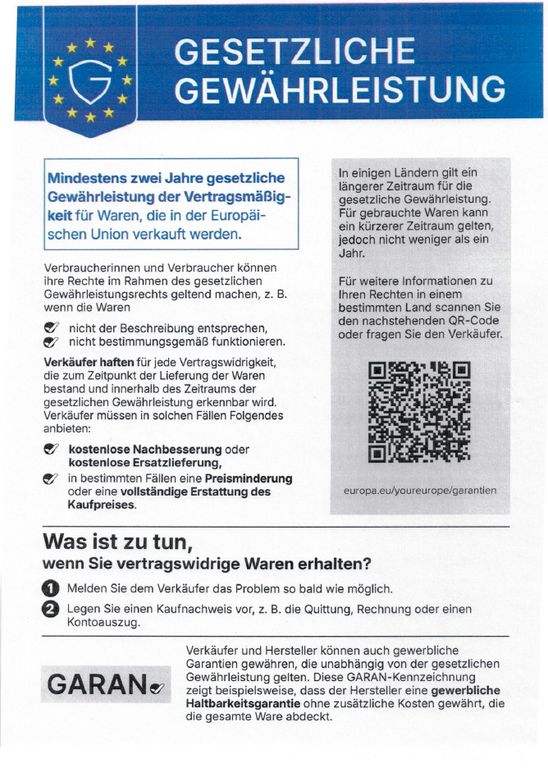 GESETZLICHE GEWÄHRLEISTUNG

Mindestens zwei Jahre gesetzliche Gewährleistung der Vertragsmäßigkeit für Waren, die in der Europäischen Union verkauft werden.

Verbraucherinnen und Verbraucher können ihre Rechte im Rahmen des gesetzlichen Gewährleistungsrechts geltend machen, z. B. wenn die Waren

✓ nicht der Beschreibung entsprechen,
✓ nicht bestimmungsgemäß funktionieren.

Verkäufer haften für jede Vertragswidrigkeit, die zum Zeitpunkt der Lieferung der Waren bestand und innerhalb des Zeitraums der gesetzlichen Gewährleistung erkennbar wird. Verkäufer müssen in solchen Fällen Folgendes anbieten:

✓ kostenlose Nachbesserung oder kostenlose Ersatzlieferung,
✓ in bestimmten Fällen eine Preisminderung oder eine vollständige Erstattung des Kaufpreises.

In einigen Ländern gilt ein längerer Zeitraum für die gesetzliche Gewährleistung. Für gebrauchte Waren kann ein kürzerer Zeitraum gelten, jedoch nicht weniger als ein Jahr.

Für weitere Informationen zu Ihren Rechten in einem bestimmten Land scannen Sie den nachstehenden QR-Code oder fragen Sie den Verkäufer.

europa.eu/youreurope/garantien

Was ist zu tun,
wenn Sie vertragswidrige Waren erhalten?

1 Melden Sie dem Verkäufer das Problem so bald wie möglich.
2 Legen Sie einen Kaufnachweis vor, z. B. die Quittung, Rechnung oder einen Kontoauszug.

GARAN✓

Verkäufer und Hersteller können auch gewerbliche Garantien gewähren, die unabhängig von der gesetzlichen Gewährleistung gelten. Diese GARAN-Kennzeichnung zeigt beispielsweise, dass der Hersteller eine gewerbliche Haltbarkeitsgarantie ohne zusätzliche Kosten gewährt, die die gesamte Ware abdeckt.